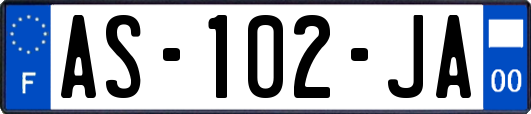 F
AS-102-JA
00